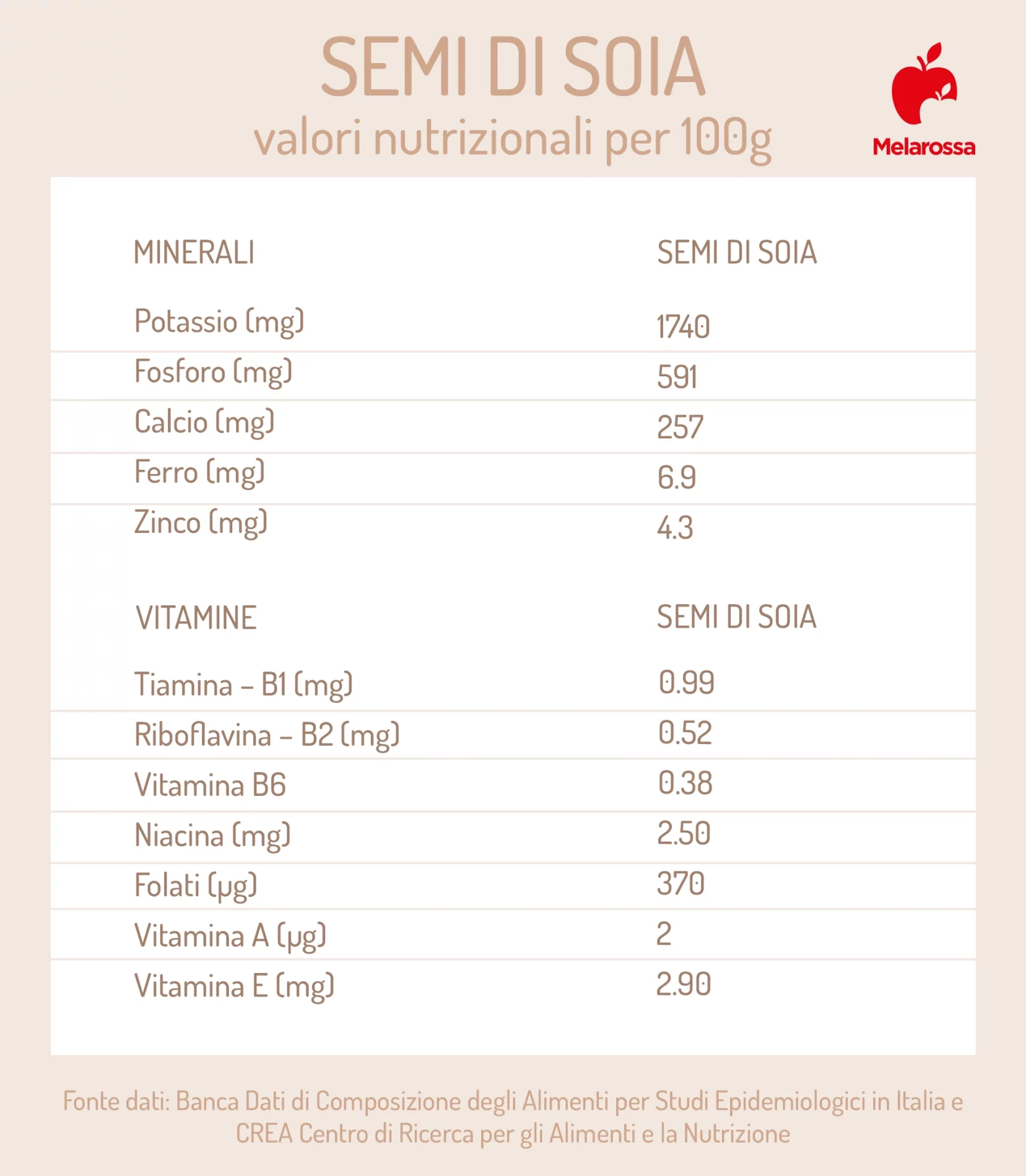 SEMI DI SOIA
valori nutrizionali per 100g

Melarossa

| MINERALI | SEMI DI SOIA |
|---|---|
| Potassio (mg) | 1740 |
| Fosforo (mg) | 591 |
| Calcio (mg) | 257 |
| Ferro (mg) | 6.9 |
| Zinco (mg) | 4.3 |

| VITAMINE | SEMI DI SOIA |
|---|---|
| Tiamina – B1 (mg) | 0.99 |
| Riboflavina – B2 (mg) | 0.52 |
| Vitamina B6 | 0.38 |
| Niacina (mg) | 2.50 |
| Folati (µg) | 370 |
| Vitamina A (µg) | 2 |
| Vitamina E (mg) | 2.90 |

Fonte dati: Banca Dati di Composizione degli Alimenti per Studi Epidemiologici in Italia e CREA Centro di Ricerca per gli Alimenti e la Nutrizione